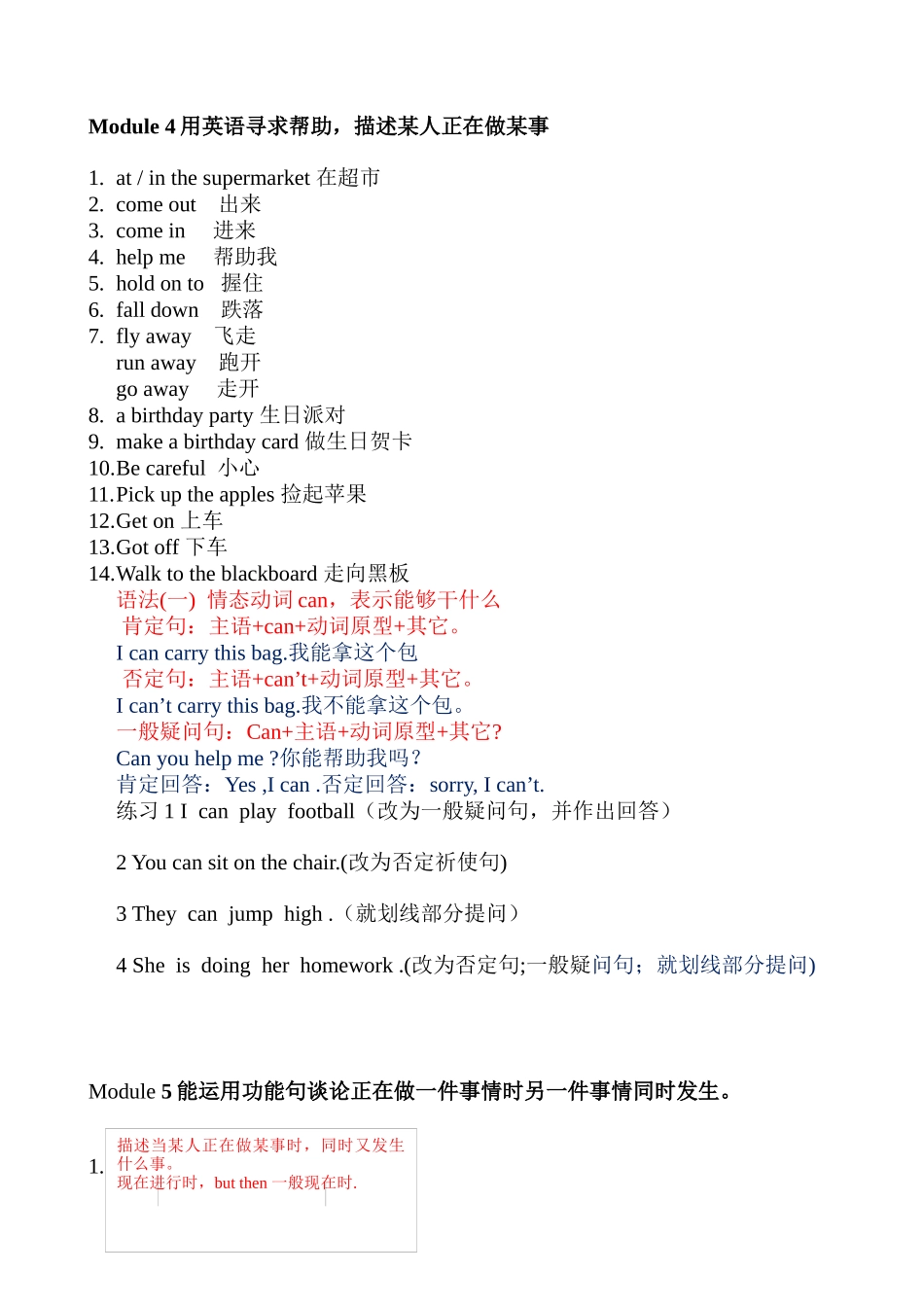 Module 4 用英语寻求帮助，描述某人正在做某事

1. at / in the supermarket 在超市
2. come out 出来
3. come in 进来
4. help me 帮助我
5. hold on to 握住
6. fall down 跌落
7. fly away 飞走
run away 跑开
go away 走开
8. a birthday party 生日派对
9. make a birthday card 做生日贺卡
10.Be careful 小心
11.Pick up the apples 捡起苹果
12.Get on 上车
13.Got off 下车
14.Walk to the blackboard 走向黑板
语法(一) 情态动词 can，表示能够干什么
肯定句：主语+can+动词原型+其它。
I can carry this bag.我能拿这个包
否定句：主语+can’t+动词原型+其它。
I can’t carry this bag.我不能拿这个包。
一般疑问句：Can+主语+动词原型+其它?
Can you help me ?你能帮助我吗？
肯定回答：Yes ,I can .否定回答：sorry, I can’t.
练习 1 I can play football（改为一般疑问句，并作出回答）

2 You can sit on the chair.(改为否定祈使句)

3 They can jump high .（就划线部分提问）

4 She is doing her homework .(改为否定句;一般疑问句；就划线部分提问)

Module 5 能运用功能句谈论正在做一件事情时另一件事情同时发生。

1. 描述当某人正在做某事时，同时又发生什么事。
现在进行时，but then 一般现在时.